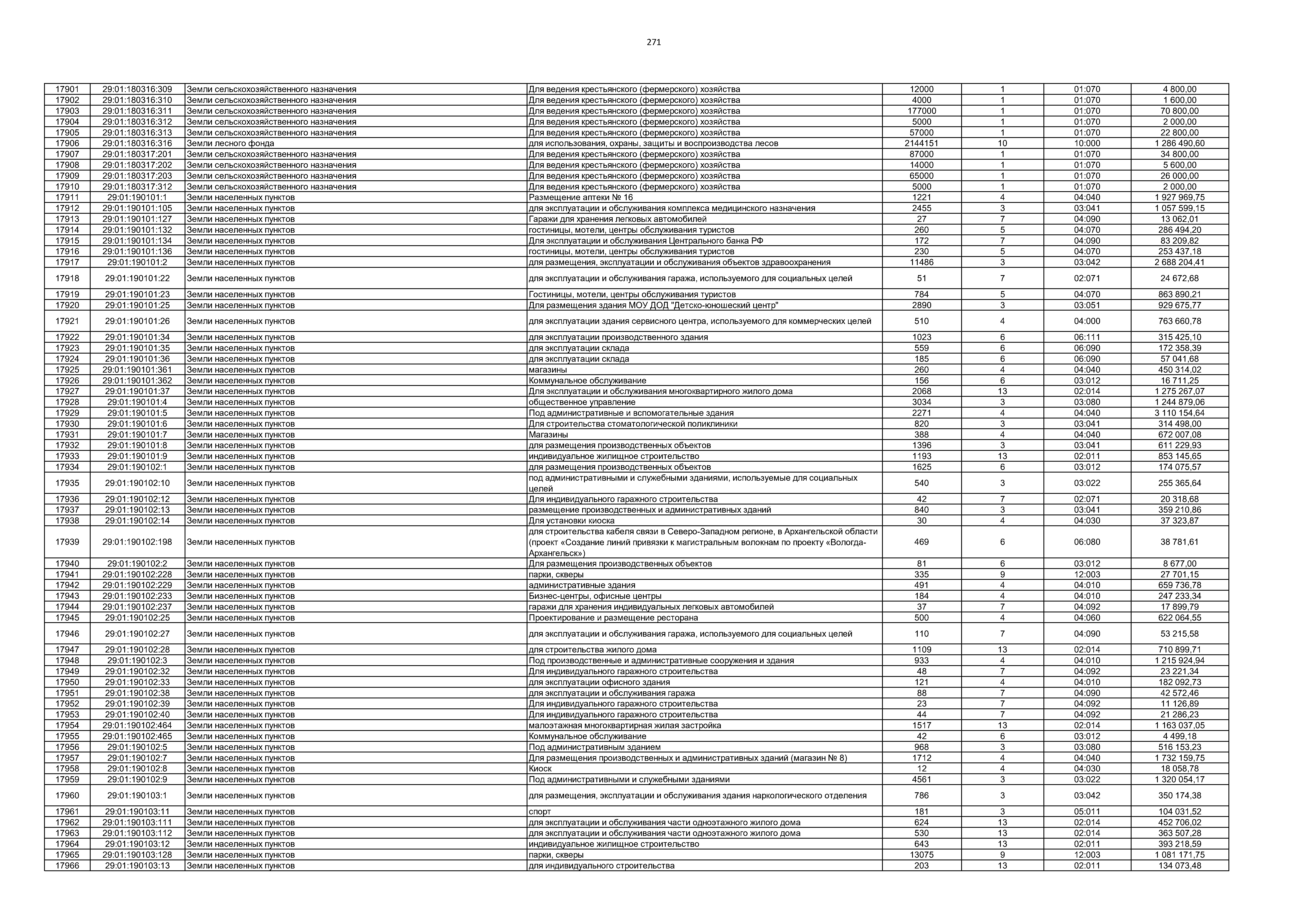 271

| 17901 | 29:01:180316:309 | Земли сельскохозяйственного назначения | Для ведения крестьянского (фермерского) хозяйства | 12000 | 1 | 01:070 | 4 800,00 |
|---|---|---|---|---|---|---|---|
| 17902 | 29:01:180316:310 | Земли сельскохозяйственного назначения | Для ведения крестьянского (фермерского) хозяйства | 4000 | 1 | 01:070 | 1 600,00 |
| 17903 | 29:01:180316:311 | Земли сельскохозяйственного назначения | Для ведения крестьянского (фермерского) хозяйства | 177000 | 1 | 01:070 | 70 800,00 |
| 17904 | 29:01:180316:312 | Земли сельскохозяйственного назначения | Для ведения крестьянского (фермерского) хозяйства | 5000 | 1 | 01:070 | 2 000,00 |
| 17905 | 29:01:180316:313 | Земли сельскохозяйственного назначения | Для ведения крестьянского (фермерского) хозяйства | 57000 | 1 | 01:070 | 22 800,00 |
| 17906 | 29:01:180316:316 | Земли лесного фонда | для использования, охраны, защиты и воспроизводства лесов | 2144151 | 10 | 10:000 | 1 286 490,60 |
| 17907 | 29:01:180317:201 | Земли сельскохозяйственного назначения | Для ведения крестьянского (фермерского) хозяйства | 87000 | 1 | 01:070 | 34 800,00 |
| 17908 | 29:01:180317:202 | Земли сельскохозяйственного назначения | Для ведения крестьянского (фермерского) хозяйства | 14000 | 1 | 01:070 | 5 600,00 |
| 17909 | 29:01:180317:203 | Земли сельскохозяйственного назначения | Для ведения крестьянского (фермерского) хозяйства | 65000 | 1 | 01:070 | 26 000,00 |
| 17910 | 29:01:180317:312 | Земли сельскохозяйственного назначения | Для ведения крестьянского (фермерского) хозяйства | 5000 | 1 | 01:070 | 2 000,00 |
| 17911 | 29:01:190101:1 | Земли населенных пунктов | Размещение аптеки № 16 | 1221 | 4 | 04:040 | 1 927 969,75 |
| 17912 | 29:01:190101:105 | Земли населенных пунктов | для эксплуатации и обслуживания комплекса медицинского назначения | 2455 | 3 | 03:041 | 1 057 599,15 |
| 17913 | 29:01:190101:127 | Земли населенных пунктов | Гаражи для хранения легковых автомобилей | 27 | 7 | 04:090 | 13 062,01 |
| 17914 | 29:01:190101:132 | Земли населенных пунктов | гостиницы, мотели, центры обслуживания туристов | 260 | 5 | 04:070 | 286 494,20 |
| 17915 | 29:01:190101:134 | Земли населенных пунктов | Для эксплуатации и обслуживания Центрального банка РФ | 172 | 7 | 04:090 | 83 209,82 |
| 17916 | 29:01:190101:136 | Земли населенных пунктов | гостиницы, мотели, центры обслуживания туристов | 230 | 5 | 04:070 | 253 437,18 |
| 17917 | 29:01:190101:2 | Земли населенных пунктов | для размещения, эксплуатации и обслуживания объектов здравоохранения | 11486 | 3 | 03:042 | 2 688 204,41 |
| 17918 | 29:01:190101:22 | Земли населенных пунктов | для эксплуатации и обслуживания гаража, используемого для социальных целей | 51 | 7 | 02:071 | 24 672,68 |
| 17919 | 29:01:190101:23 | Земли населенных пунктов | Гостиницы, мотели, центры обслуживания туристов | 784 | 5 | 04:070 | 863 890,21 |
| 17920 | 29:01:190101:25 | Земли населенных пунктов | Для размещения здания МОУ ДОД "Детско-юношеский центр" | 2890 | 3 | 03:051 | 929 675,77 |
| 17921 | 29:01:190101:26 | Земли населенных пунктов | для эксплуатации здания сервисного центра, используемого для коммерческих целей | 510 | 4 | 04:000 | 763 660,78 |
| 17922 | 29:01:190101:34 | Земли населенных пунктов | для эксплуатации производственного здания | 1023 | 6 | 06:111 | 315 425,10 |
| 17923 | 29:01:190101:35 | Земли населенных пунктов | для эксплуатации склада | 559 | 6 | 06:090 | 172 358,39 |
| 17924 | 29:01:190101:36 | Земли населенных пунктов | для эксплуатации склада | 185 | 6 | 06:090 | 57 041,68 |
| 17925 | 29:01:190101:361 | Земли населенных пунктов | магазины | 260 | 4 | 04:040 | 450 314,02 |
| 17926 | 29:01:190101:362 | Земли населенных пунктов | Коммунальное обслуживание | 156 | 6 | 03:012 | 16 711,25 |
| 17927 | 29:01:190101:37 | Земли населенных пунктов | Для эксплуатации и обслуживания многоквартирного жилого дома | 2068 | 13 | 02:014 | 1 275 267,07 |
| 17928 | 29:01:190101:4 | Земли населенных пунктов | общественное управление | 3034 | 3 | 03:080 | 1 244 879,06 |
| 17929 | 29:01:190101:5 | Земли населенных пунктов | Под административные и вспомогательные здания | 2271 | 4 | 04:040 | 3 110 154,64 |
| 17930 | 29:01:190101:6 | Земли населенных пунктов | Для строительства стоматологической поликлиники | 820 | 3 | 03:041 | 314 498,00 |
| 17931 | 29:01:190101:7 | Земли населенных пунктов | Магазины | 388 | 4 | 04:040 | 672 007,08 |
| 17932 | 29:01:190101:8 | Земли населенных пунктов | для размещения производственных объектов | 1396 | 3 | 03:041 | 611 229,93 |
| 17933 | 29:01:190101:9 | Земли населенных пунктов | индивидуальное жилищное строительство | 1193 | 13 | 02:011 | 853 145,65 |
| 17934 | 29:01:190102:1 | Земли населенных пунктов | для размещения производственных объектов | 1625 | 6 | 03:012 | 174 075,57 |
| 17935 | 29:01:190102:10 | Земли населенных пунктов | под административными и служебными зданиями, используемые для социальных целей | 540 | 3 | 03:022 | 255 365,64 |
| 17936 | 29:01:190102:12 | Земли населенных пунктов | Для индивидуального гаражного строительства | 42 | 7 | 02:071 | 20 318,68 |
| 17937 | 29:01:190102:13 | Земли населенных пунктов | размещение производственных и административных зданий | 840 | 3 | 03:041 | 359 210,86 |
| 17938 | 29:01:190102:14 | Земли населенных пунктов | Для установки киоска | 30 | 4 | 04:030 | 37 323,87 |
| 17939 | 29:01:190102:198 | Земли населенных пунктов | для строительства кабеля связи в Северо-Западном регионе, в Архангельской области (проект «Создание линий привязки к магистральным волокнам по проекту «Вологда-Архангельск») | 469 | 6 | 06:080 | 38 781,61 |
| 17940 | 29:01:190102:2 | Земли населенных пунктов | Для размещения производственных объектов | 81 | 6 | 03:012 | 8 677,00 |
| 17941 | 29:01:190102:228 | Земли населенных пунктов | парки, скверы | 335 | 9 | 12:003 | 27 701,15 |
| 17942 | 29:01:190102:229 | Земли населенных пунктов | административные здания | 491 | 4 | 04:010 | 659 736,78 |
| 17943 | 29:01:190102:233 | Земли населенных пунктов | Бизнес-центры, офисные центры | 184 | 4 | 04:010 | 247 233,34 |
| 17944 | 29:01:190102:237 | Земли населенных пунктов | гаражи для хранения индивидуальных легковых автомобилей | 37 | 7 | 04:092 | 17 899,79 |
| 17945 | 29:01:190102:25 | Земли населенных пунктов | Проектирование и размещение ресторана | 500 | 4 | 04:060 | 622 064,55 |
| 17946 | 29:01:190102:27 | Земли населенных пунктов | для эксплуатации и обслуживания гаража, используемого для социальных целей | 110 | 7 | 04:090 | 53 215,58 |
| 17947 | 29:01:190102:28 | Земли населенных пунктов | для строительства жилого дома | 1109 | 13 | 02:014 | 710 899,71 |
| 17948 | 29:01:190102:3 | Земли населенных пунктов | Под производственные и административные сооружения и здания | 933 | 4 | 04:010 | 1 215 924,94 |
| 17949 | 29:01:190102:32 | Земли населенных пунктов | Для индивидуального гаражного строительства | 48 | 7 | 04:092 | 23 221,34 |
| 17950 | 29:01:190102:33 | Земли населенных пунктов | для эксплуатации офисного здания | 121 | 4 | 04:010 | 182 092,73 |
| 17951 | 29:01:190102:38 | Земли населенных пунктов | для эксплуатации и обслуживания гаража | 88 | 7 | 04:090 | 42 572,46 |
| 17952 | 29:01:190102:39 | Земли населенных пунктов | Для индивидуального гаражного строительства | 23 | 7 | 04:092 | 11 126,89 |
| 17953 | 29:01:190102:40 | Земли населенных пунктов | Для индивидуального гаражного строительства | 44 | 7 | 04:092 | 21 286,23 |
| 17954 | 29:01:190102:464 | Земли населенных пунктов | малоэтажная многоквартирная жилая застройка | 1517 | 13 | 02:014 | 1 163 037,05 |
| 17955 | 29:01:190102:465 | Земли населенных пунктов | Коммунальное обслуживание | 42 | 6 | 03:012 | 4 499,18 |
| 17956 | 29:01:190102:5 | Земли населенных пунктов | Под административным зданием | 968 | 3 | 03:080 | 516 153,23 |
| 17957 | 29:01:190102:7 | Земли населенных пунктов | Для размещения производственных и административных зданий (магазин № 8) | 1712 | 4 | 04:040 | 1 732 159,75 |
| 17958 | 29:01:190102:8 | Земли населенных пунктов | Киоск | 12 | 4 | 04:030 | 18 058,78 |
| 17959 | 29:01:190102:9 | Земли населенных пунктов | Под административными и служебными зданиями | 4561 | 3 | 03:022 | 1 320 054,17 |
| 17960 | 29:01:190103:1 | Земли населенных пунктов | для размещения, эксплуатации и обслуживания здания наркологического отделения | 786 | 3 | 03:042 | 350 174,38 |
| 17961 | 29:01:190103:11 | Земли населенных пунктов | спорт | 181 | 3 | 05:011 | 104 031,52 |
| 17962 | 29:01:190103:111 | Земли населенных пунктов | для эксплуатации и обслуживания части одноэтажного жилого дома | 624 | 13 | 02:014 | 452 706,02 |
| 17963 | 29:01:190103:112 | Земли населенных пунктов | для эксплуатации и обслуживания части одноэтажного жилого дома | 530 | 13 | 02:014 | 363 507,28 |
| 17964 | 29:01:190103:12 | Земли населенных пунктов | индивидуальное жилищное строительство | 643 | 13 | 02:011 | 393 218,59 |
| 17965 | 29:01:190103:128 | Земли населенных пунктов | парки, скверы | 13075 | 9 | 12:003 | 1 081 171,75 |
| 17966 | 29:01:190103:13 | Земли населенных пунктов | для индивидуального строительства | 203 | 13 | 02:011 | 134 073,48 |